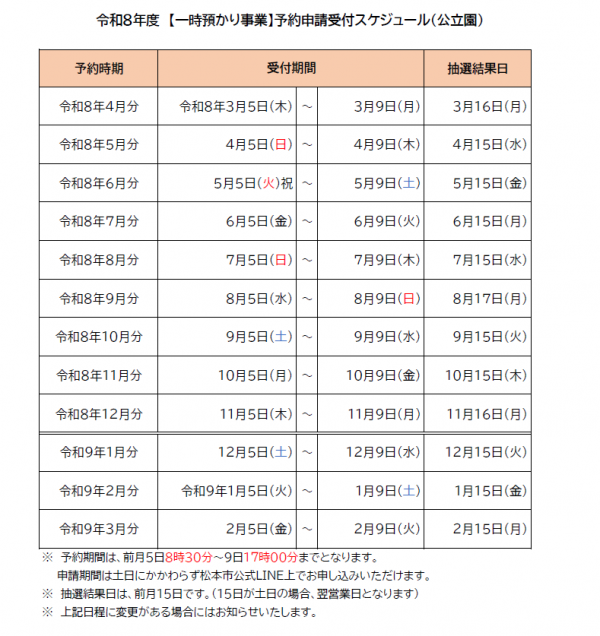 令和8年度 【一時預かり事業】予約申請受付スケジュール(公立園)

| 予約時期 | 受付期間 | | | 抽選結果日 |
|---|---|---|---|---|
| 令和8年4月分 | 令和8年3月5日(木) | ～ | 3月9日(月) | 3月16日(月) |
| 令和8年5月分 | 4月5日(日) | ～ | 4月9日(木) | 4月15日(水) |
| 令和8年6月分 | 5月5日(火)祝 | ～ | 5月9日(土) | 5月15日(金) |
| 令和8年7月分 | 6月5日(金) | ～ | 6月9日(火) | 6月15日(月) |
| 令和8年8月分 | 7月5日(日) | ～ | 7月9日(木) | 7月15日(水) |
| 令和8年9月分 | 8月5日(水) | ～ | 8月9日(日) | 8月17日(月) |
| 令和8年10月分 | 9月5日(土) | ～ | 9月9日(水) | 9月15日(火) |
| 令和8年11月分 | 10月5日(月) | ～ | 10月9日(金) | 10月15日(木) |
| 令和8年12月分 | 11月5日(木) | ～ | 11月9日(月) | 11月16日(月) |
| 令和9年1月分 | 12月5日(土) | ～ | 12月9日(水) | 12月15日(火) |
| 令和9年2月分 | 令和9年1月5日(火) | ～ | 1月9日(土) | 1月15日(金) |
| 令和9年3月分 | 2月5日(金) | ～ | 2月9日(火) | 2月15日(月) |

※ 予約期間は、前月5日8時30分～9日17時00分までとなります。
申請期間は土日にかかわらず松本市公式LINE上でお申し込みいただけます。
※ 抽選結果日は、前月15日です。(15日が土日の場合、翌営業日となります)
※ 上記日程に変更がある場合にはお知らせいたします。